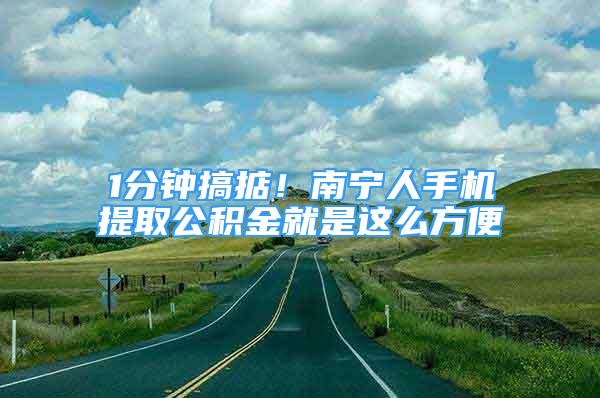 1分钟搞掂！南宁人手机提取公积金就是这么方便